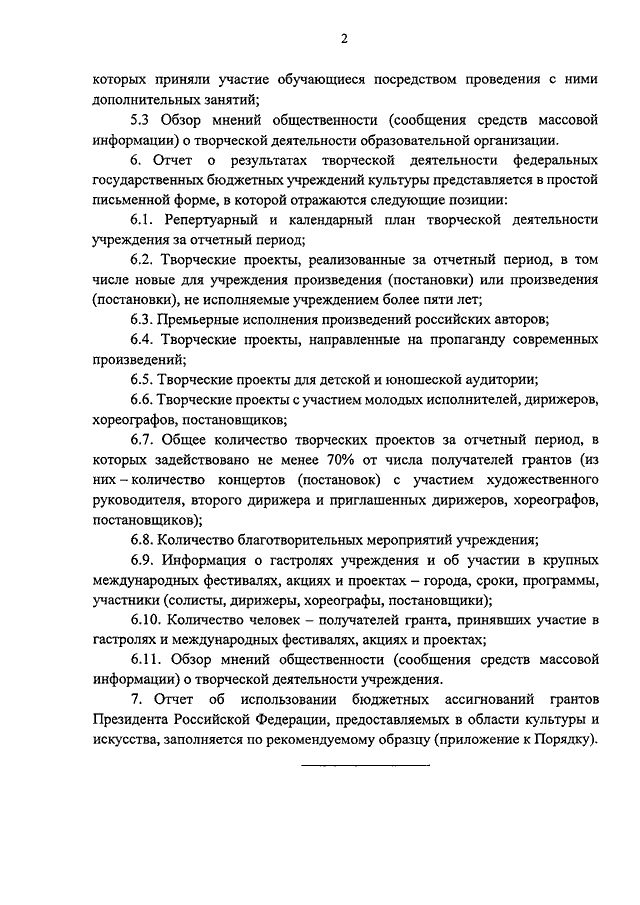 2

которых приняли участие обучающиеся посредством проведения с ними дополнительных занятий;

5.3 Обзор мнений общественности (сообщения средств массовой информации) о творческой деятельности образовательной организации.

6. Отчет о результатах творческой деятельности федеральных государственных бюджетных учреждений культуры представляется в простой письменной форме, в которой отражаются следующие позиции:

6.1. Репертуарный и календарный план творческой деятельности учреждения за отчетный период;

6.2. Творческие проекты, реализованные за отчетный период, в том числе новые для учреждения произведения (постановки) или произведения (постановки), не исполняемые учреждением более пяти лет;

6.3. Премьерные исполнения произведений российских авторов;

6.4. Творческие проекты, направленные на пропаганду современных произведений;

6.5. Творческие проекты для детской и юношеской аудитории;

6.6. Творческие проекты с участием молодых исполнителей, дирижеров, хореографов, постановщиков;

6.7. Общее количество творческих проектов за отчетный период, в которых задействовано не менее 70% от числа получателей грантов (из них – количество концертов (постановок) с участием художественного руководителя, второго дирижера и приглашенных дирижеров, хореографов, постановщиков);

6.8. Количество благотворительных мероприятий учреждения;

6.9. Информация о гастролях учреждения и об участии в крупных международных фестивалях, акциях и проектах – города, сроки, программы, участники (солисты, дирижеры, хореографы, постановщики);

6.10. Количество человек – получателей гранта, принявших участие в гастролях и международных фестивалях, акциях и проектах;

6.11. Обзор мнений общественности (сообщения средств массовой информации) о творческой деятельности учреждения.

7. Отчет об использовании бюджетных ассигнований грантов Президента Российской Федерации, предоставляемых в области культуры и искусства, заполняется по рекомендуемому образцу (приложение к Порядку).